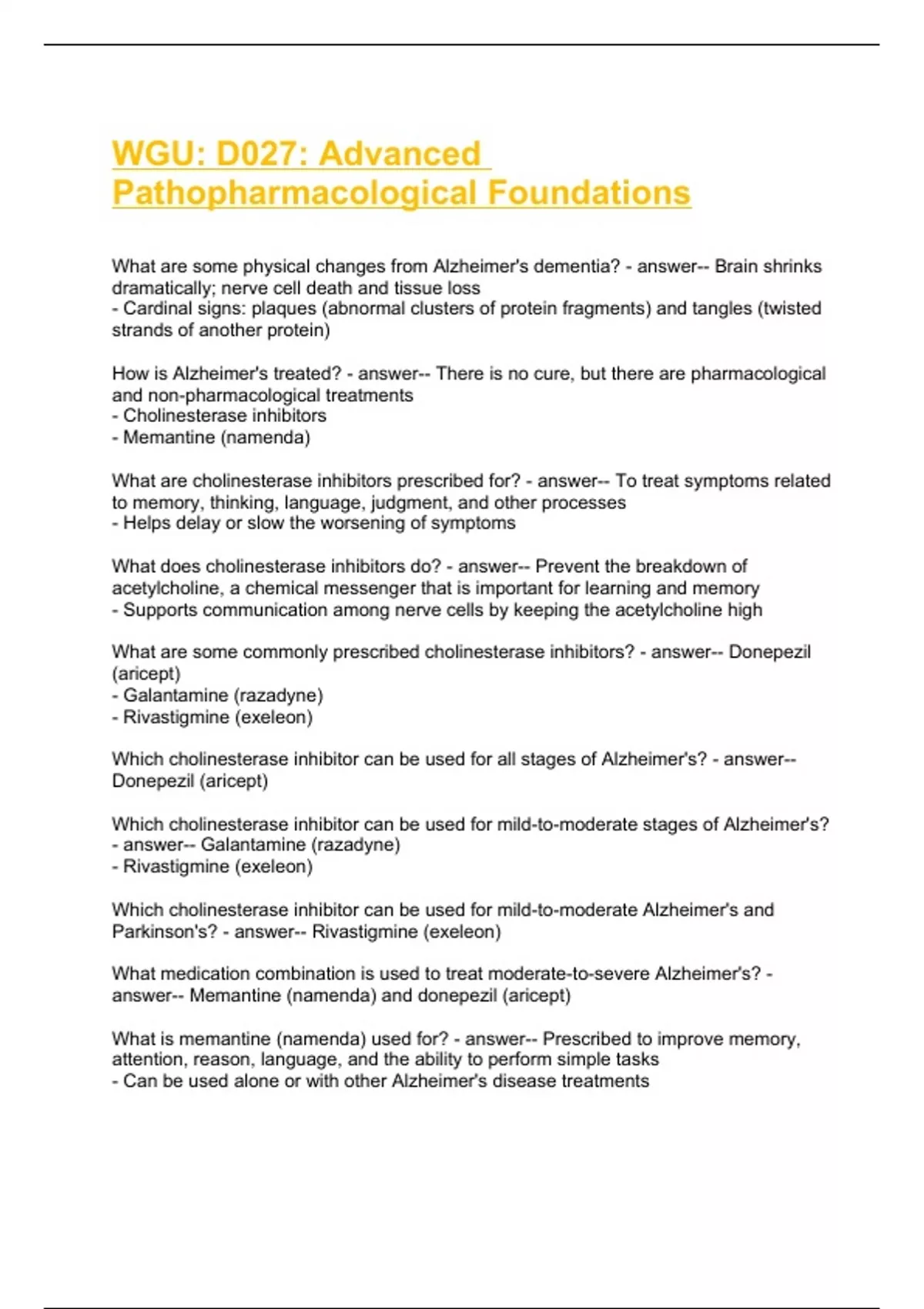 WGU: D027: Advanced Pathopharmacological Foundations

What are some physical changes from Alzheimer's dementia? - answer-- Brain shrinks dramatically; nerve cell death and tissue loss
- Cardinal signs: plaques (abnormal clusters of protein fragments) and tangles (twisted strands of another protein)

How is Alzheimer's treated? - answer-- There is no cure, but there are pharmacological and non-pharmacological treatments
- Cholinesterase inhibitors
- Memantine (namenda)

What are cholinesterase inhibitors prescribed for? - answer-- To treat symptoms related to memory, thinking, language, judgment, and other processes
- Helps delay or slow the worsening of symptoms

What does cholinesterase inhibitors do? - answer-- Prevent the breakdown of acetylcholine, a chemical messenger that is important for learning and memory
- Supports communication among nerve cells by keeping the acetylcholine high

What are some commonly prescribed cholinesterase inhibitors? - answer-- Donepezil (aricept)
- Galantamine (razadyne)
- Rivastigmine (exeleon)

Which cholinesterase inhibitor can be used for all stages of Alzheimer's? - answer-- Donepezil (aricept)

Which cholinesterase inhibitor can be used for mild-to-moderate stages of Alzheimer's? - answer-- Galantamine (razadyne)
- Rivastigmine (exeleon)

Which cholinesterase inhibitor can be used for mild-to-moderate Alzheimer's and Parkinson's? - answer-- Rivastigmine (exeleon)

What medication combination is used to treat moderate-to-severe Alzheimer's? - answer-- Memantine (namenda) and donepezil (aricept)

What is memantine (namenda) used for? - answer-- Prescribed to improve memory, attention, reason, language, and the ability to perform simple tasks
- Can be used alone or with other Alzheimer's disease treatments